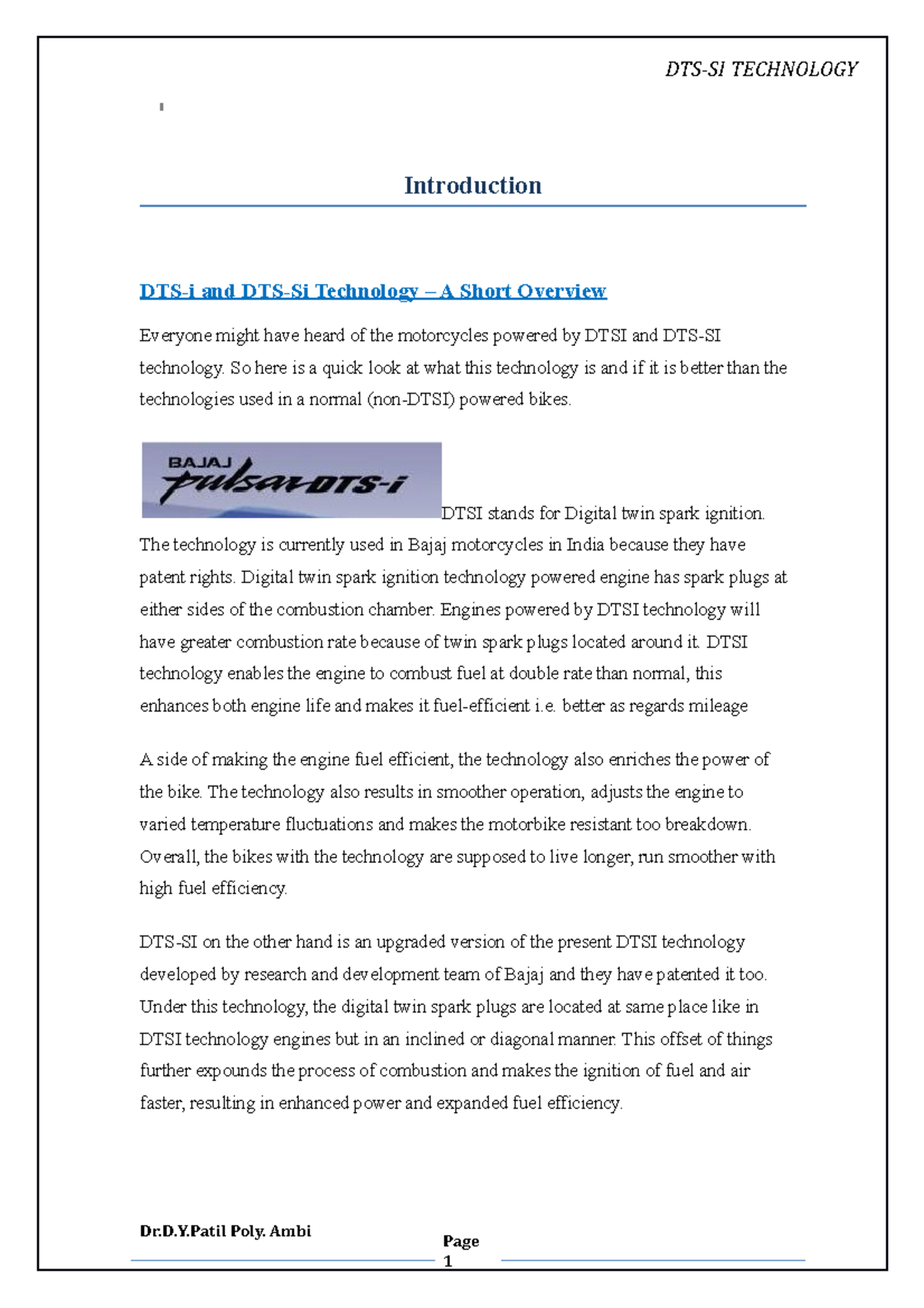 DTS-SI TECHNOLOGY

Introduction

DTS-i and DTS-Si Technology – A Short Overview

Everyone might have heard of the motorcycles powered by DTSI and DTS-SI technology. So here is a quick look at what this technology is and if it is better than the technologies used in a normal (non-DTSI) powered bikes.

BAJAJ pulsar DTS-i

DTSI stands for Digital twin spark ignition. The technology is currently used in Bajaj motorcycles in India because they have patent rights. Digital twin spark ignition technology powered engine has spark plugs at either sides of the combustion chamber. Engines powered by DTSI technology will have greater combustion rate because of twin spark plugs located around it. DTSI technology enables the engine to combust fuel at double rate than normal, this enhances both engine life and makes it fuel-efficient i.e. better as regards mileage

A side of making the engine fuel efficient, the technology also enriches the power of the bike. The technology also results in smoother operation, adjusts the engine to varied temperature fluctuations and makes the motorbike resistant too breakdown. Overall, the bikes with the technology are supposed to live longer, run smoother with high fuel efficiency.

DTS-SI on the other hand is an upgraded version of the present DTSI technology developed by research and development team of Bajaj and they have patented it too. Under this technology, the digital twin spark plugs are located at same place like in DTSI technology engines but in an inclined or diagonal manner. This offset of things further expounds the process of combustion and makes the ignition of fuel and air faster, resulting in enhanced power and expanded fuel efficiency.

Dr.D.Y.Patil Poly. Ambi

Page 1